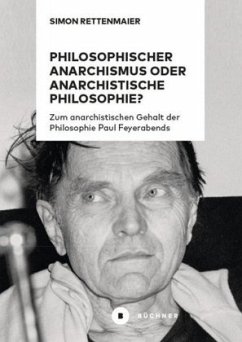 SIMON RETTENMAIER

PHILOSOPHISCHER ANARCHISMUS ODER ANARCHISTISCHE PHILOSOPHIE?

Zum anarchistischen Gehalt der Philosophie Paul Feyerabends

B BÜCHNER